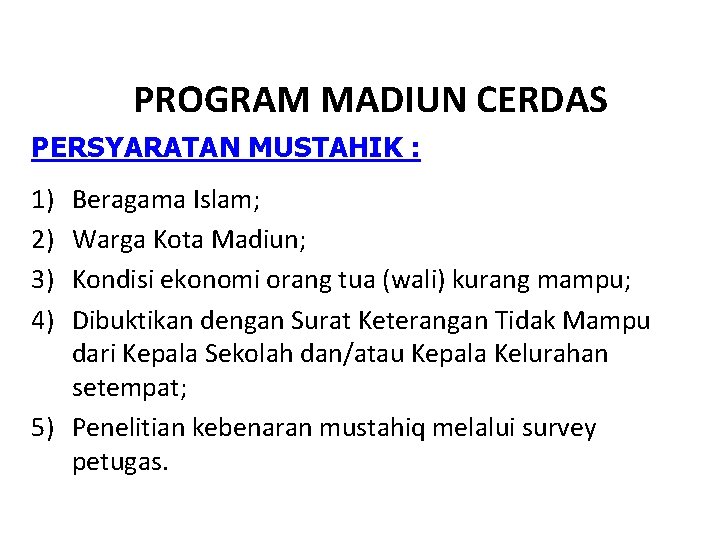 PROGRAM MADIUN CERDAS

PERSYARATAN MUSTAHIK :

1) Beragama Islam;
2) Warga Kota Madiun;
3) Kondisi ekonomi orang tua (wali) kurang mampu;
4) Dibuktikan dengan Surat Keterangan Tidak Mampu dari Kepala Sekolah dan/atau Kepala Kelurahan setempat;
5) Penelitian kebenaran mustahiq melalui survey petugas.